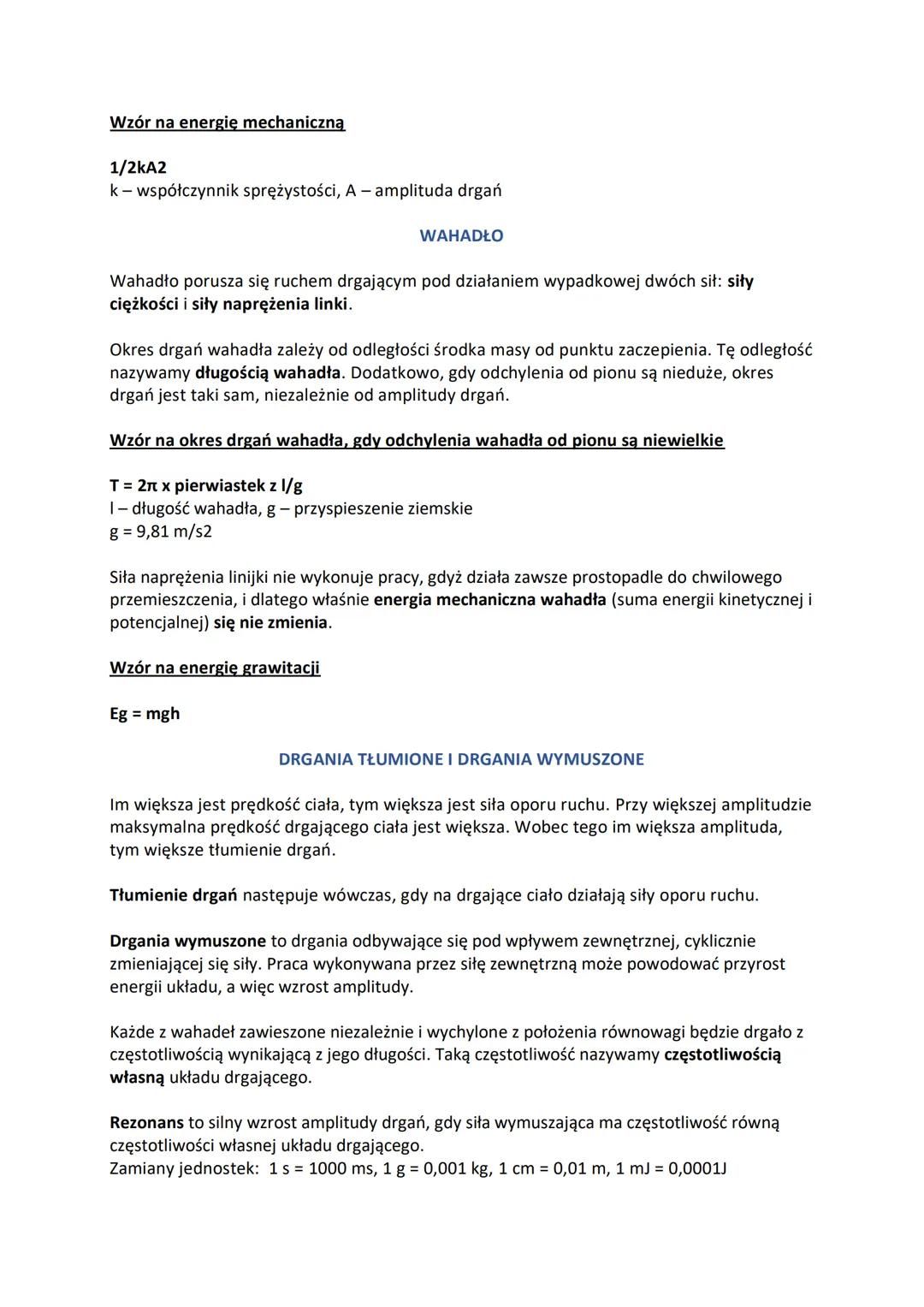 Wzór na energię mechaniczną

1/2kA2
k – współczynnik sprężystości, A – amplituda drgań

WAHADŁO

Wahadło porusza się ruchem drgającym pod działaniem wypadkowej dwóch sił: siły ciężkości i siły naprężenia linki.

Okres drgań wahadła zależy od odległości środka masy od punktu zaczepienia. Tę odległość nazywamy długością wahadła. Dodatkowo, gdy odchylenia od pionu są nieduże, okres drgań jest taki sam, niezależnie od amplitudy drgań.

Wzór na okres drgań wahadła, gdy odchylenia wahadła od pionu są niewielkie

T = 2π x pierwiastek z l/g
l – długość wahadła, g – przyspieszenie ziemskie
g = 9,81 m/s2

Siła naprężenia linijki nie wykonuje pracy, gdyż działa zawsze prostopadle do chwilowego przemieszczenia, i dlatego właśnie energia mechaniczna wahadła (suma energii kinetycznej i potencjalnej) się nie zmienia.

Wzór na energię grawitacji

Eg = mgh

DRGANIA TŁUMIONE I DRGANIA WYMUSZONE

Im większa jest prędkość ciała, tym większa jest siła oporu ruchu. Przy większej amplitudzie maksymalna prędkość drgającego ciała jest większa. Wobec tego im większa amplituda, tym większe tłumienie drgań.

Tłumienie drgań następuje wówczas, gdy na drgające ciało działają siły oporu ruchu.

Drgania wymuszone to drgania odbywające się pod wpływem zewnętrznej, cyklicznie zmieniającej się siły. Praca wykonywana przez siłę zewnętrzną może powodować przyrost energii układu, a więc wzrost amplitudy.

Każde z wahadeł zawieszone niezależnie i wychylone z położenia równowagi będzie drgało z częstotliwością wynikającą z jego długości. Taką częstotliwość nazywamy częstotliwością własną układu drgającego.

Rezonans to silny wzrost amplitudy drgań, gdy siła wymuszająca ma częstotliwość równą częstotliwości własnej układu drgającego.
Zamiany jednostek: 1 s = 1000 ms, 1 g = 0,001 kg, 1 cm = 0,01 m, 1 mJ = 0,0001J